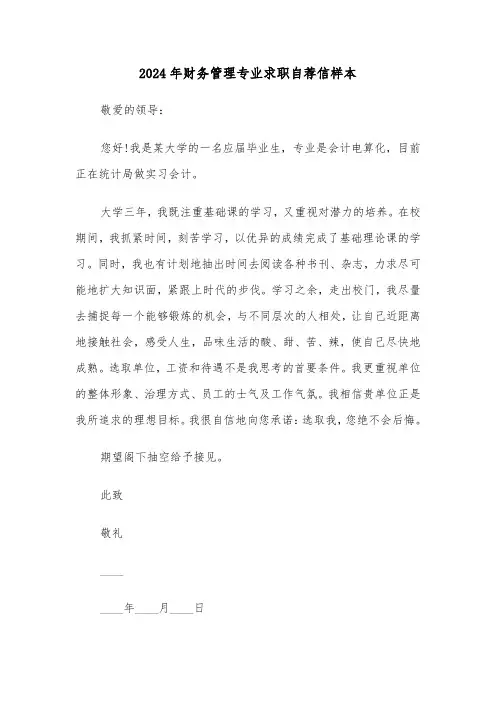 2024年财务管理专业求职自荐信样本

敬爱的领导:

您好!我是某大学的一名应届毕业生，专业是会计电算化，目前正在统计局做实习会计。

大学三年，我既注重基础课的学习，又重视对潜力的培养。在校期间，我抓紧时间，刻苦学习，以优异的成绩完成了基础理论课的学习。同时，我也有计划地抽出时间去阅读各种书刊、杂志，力求尽可能地扩大知识面，紧跟上时代的步伐。学习之余，走出校门，我尽量去捕捉每一个能够锻炼的机会，与不同层次的人相处，让自己近距离地接触社会，感受人生，品味生活的酸、甜、苦、辣，使自己尽快地成熟。选取单位，工资和待遇不是我思考的首要条件。我更重视单位的整体形象、治理方式、员工的士气及工作气氛。我相信贵单位正是我所追求的理想目标。我很自信地向您承诺:选取我，您绝不会后悔。

期望阁下抽空给予接见。

此致

敬礼

____

____年____月____日